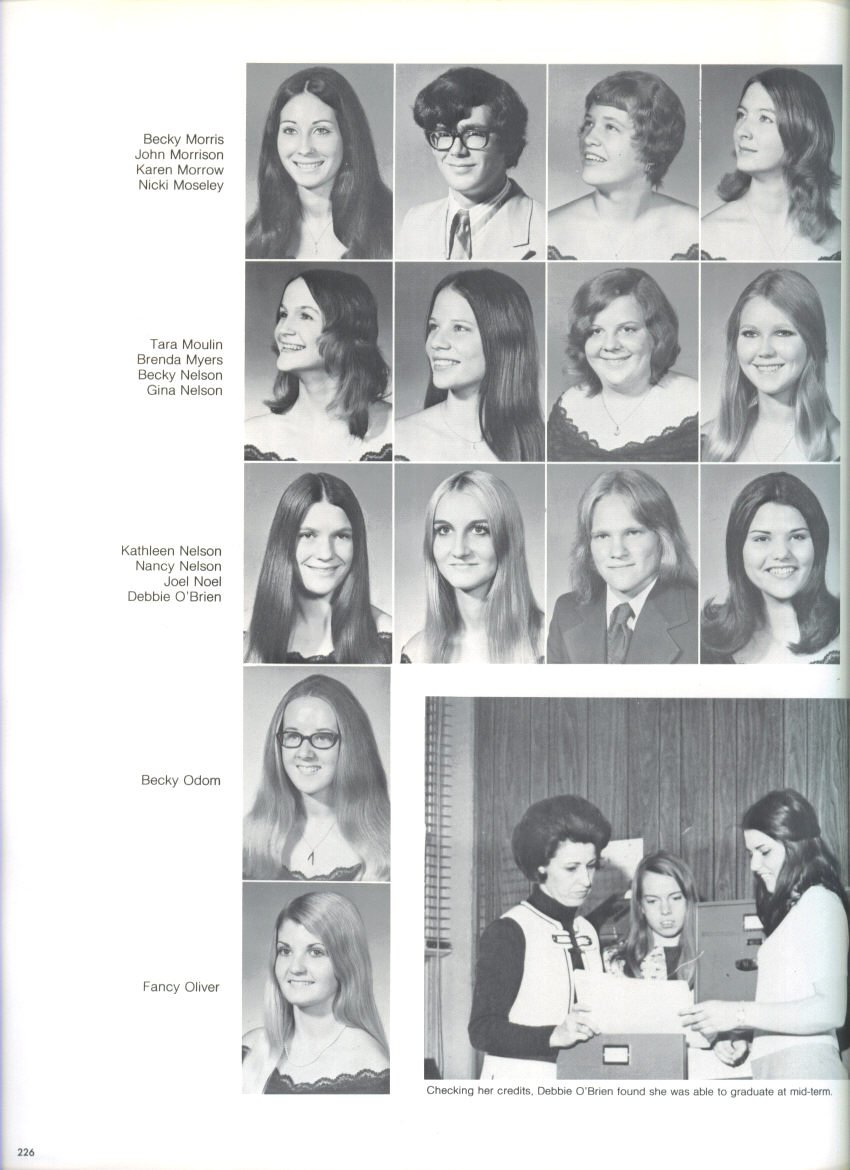 Becky Morris
John Morrison
Karen Morrow
Nicki Moseley

Tara Moulin
Brenda Myers
Becky Nelson
Gina Nelson

Kathleen Nelson
Nancy Nelson
Joel Noel
Debbie O'Brien

Becky Odom

Fancy Oliver

Checking her credits, Debbie O'Brien found she was able to graduate at mid-term.

226